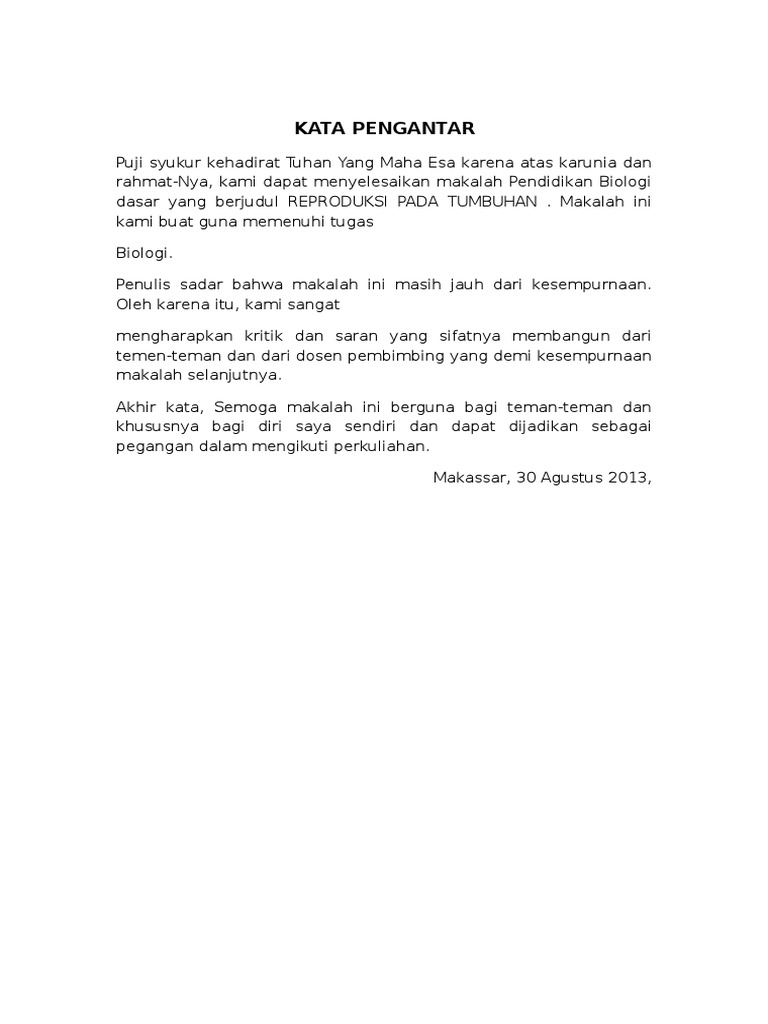 KATA PENGANTAR

Puji syukur kehadirat Tuhan Yang Maha Esa karena atas karunia dan rahmat-Nya, kami dapat menyelesaikan makalah Pendidikan Biologi dasar yang berjudul REPRODUKSI PADA TUMBUHAN . Makalah ini kami buat guna memenuhi tugas

Biologi.

Penulis sadar bahwa makalah ini masih jauh dari kesempurnaan. Oleh karena itu, kami sangat

mengharapkan kritik dan saran yang sifatnya membangun dari temen-teman dan dari dosen pembimbing yang demi kesempurnaan makalah selanjutnya.

Akhir kata, Semoga makalah ini berguna bagi teman-teman dan khususnya bagi diri saya sendiri dan dapat dijadikan sebagai pegangan dalam mengikuti perkuliahan.

Makassar, 30 Agustus 2013,